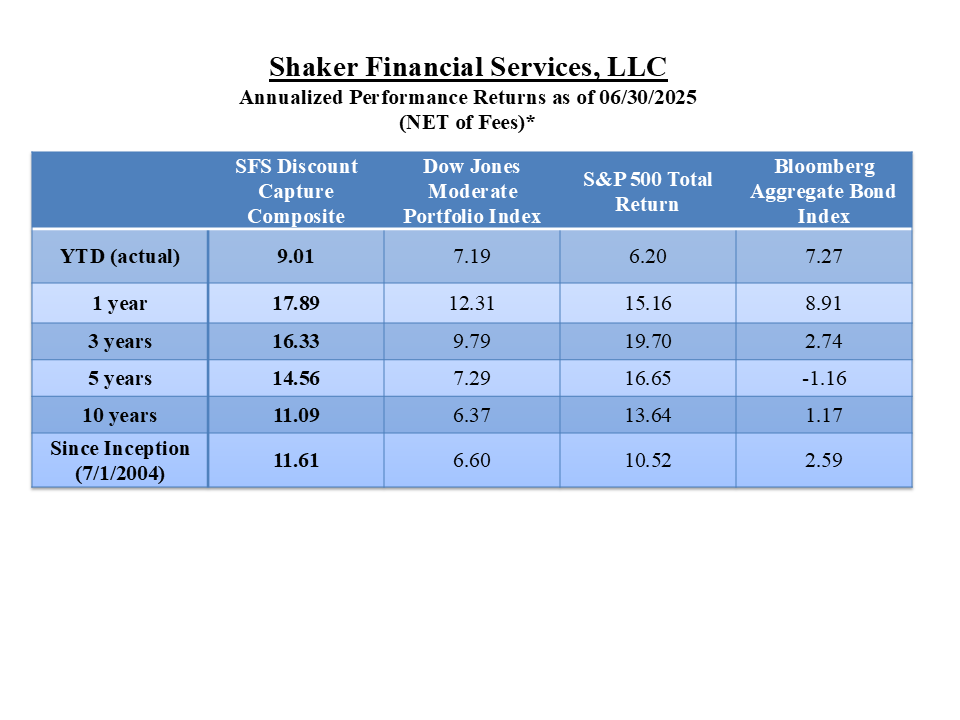 Shaker Financial Services, LLC
Annualized Performance Returns as of 06/30/2025
(NET of Fees)*

| | SFS Discount Capture Composite | Dow Jones Moderate Portfolio Index | S&P 500 Total Return | Bloomberg Aggregate Bond Index |
|---|---|---|---|---|
| YTD (actual) | 9.01 | 7.19 | 6.20 | 7.27 |
| 1 year | 17.89 | 12.31 | 15.16 | 8.91 |
| 3 years | 16.33 | 9.79 | 19.70 | 2.74 |
| 5 years | 14.56 | 7.29 | 16.65 | -1.16 |
| 10 years | 11.09 | 6.37 | 13.64 | 1.17 |
| Since Inception (7/1/2004) | 11.61 | 6.60 | 10.52 | 2.59 |